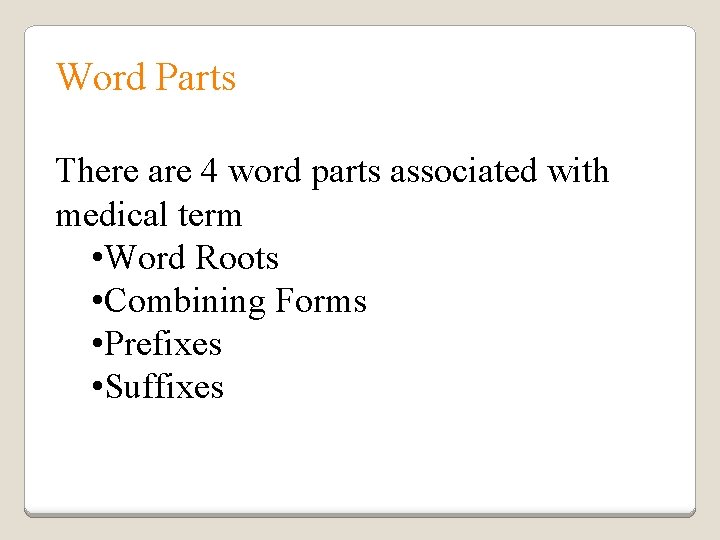 Word Parts

There are 4 word parts associated with medical term

• Word Roots
• Combining Forms
• Prefixes
• Suffixes